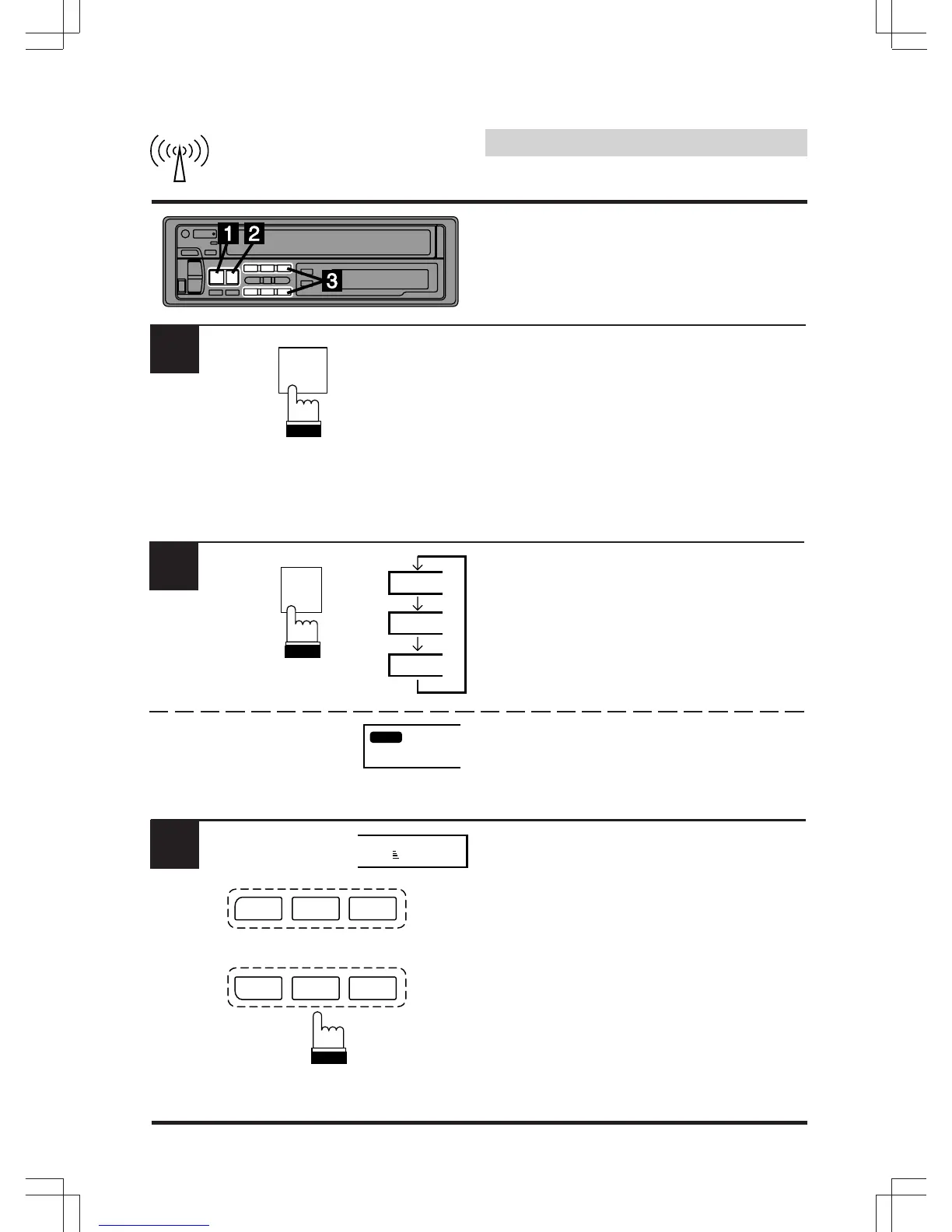 1

2

3